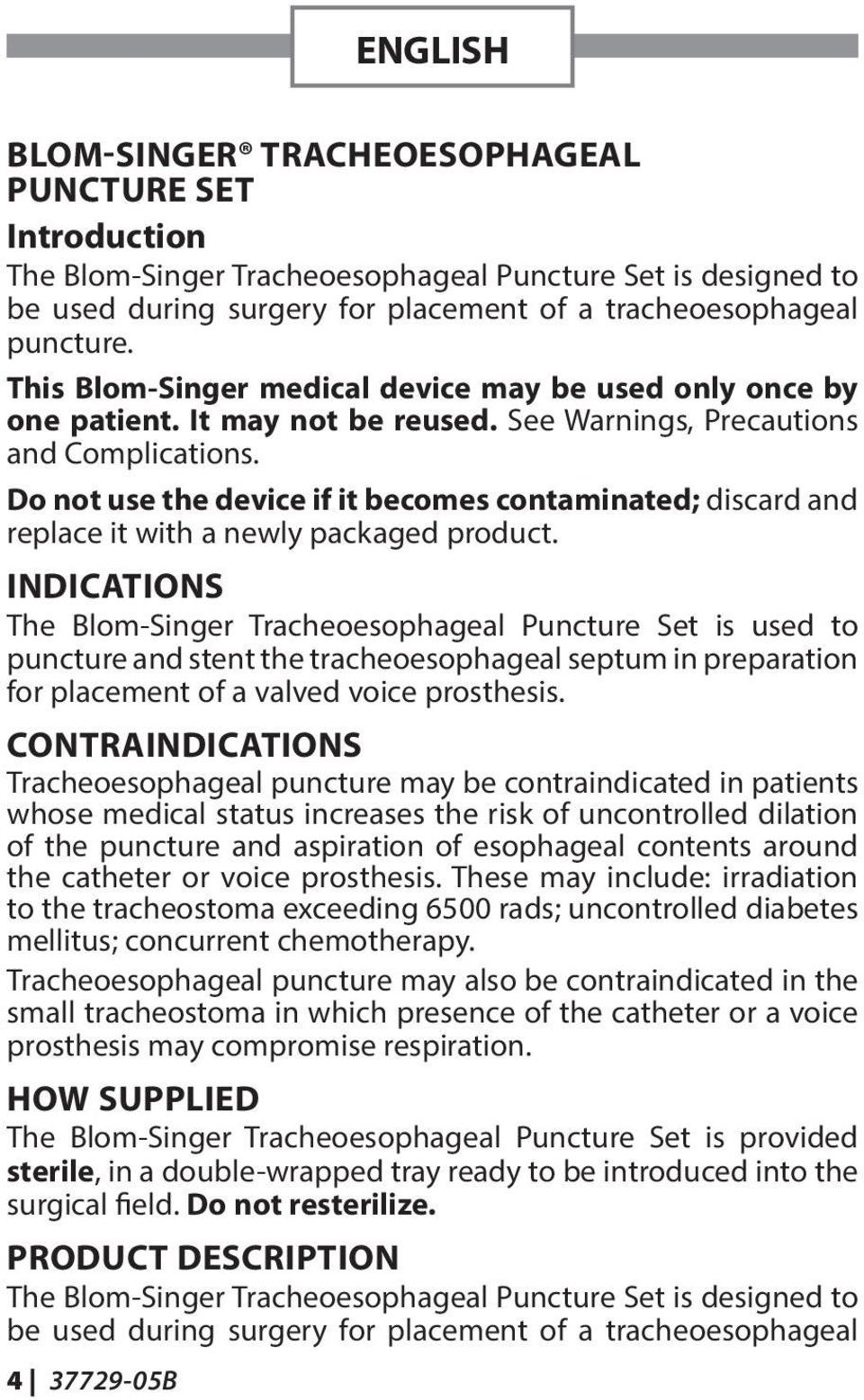 ENGLISH

BLOM-SINGER® TRACHEOESOPHAGEAL PUNCTURE SET

Introduction

The Blom-Singer Tracheoesophageal Puncture Set is designed to be used during surgery for placement of a tracheoesophageal puncture.

This Blom-Singer medical device may be used only once by one patient. It may not be reused. See Warnings, Precautions and Complications.

Do not use the device if it becomes contaminated; discard and replace it with a newly packaged product.

INDICATIONS

The Blom-Singer Tracheoesophageal Puncture Set is used to puncture and stent the tracheoesophageal septum in preparation for placement of a valved voice prosthesis.

CONTRAINDICATIONS

Tracheoesophageal puncture may be contraindicated in patients whose medical status increases the risk of uncontrolled dilation of the puncture and aspiration of esophageal contents around the catheter or voice prosthesis. These may include: irradiation to the tracheostoma exceeding 6500 rads; uncontrolled diabetes mellitus; concurrent chemotherapy.

Tracheoesophageal puncture may also be contraindicated in the small tracheostoma in which presence of the catheter or a voice prosthesis may compromise respiration.

HOW SUPPLIED

The Blom-Singer Tracheoesophageal Puncture Set is provided sterile, in a double-wrapped tray ready to be introduced into the surgical field. Do not resterilize.

PRODUCT DESCRIPTION

The Blom-Singer Tracheoesophageal Puncture Set is designed to be used during surgery for placement of a tracheoesophageal

4 | 37729-05B